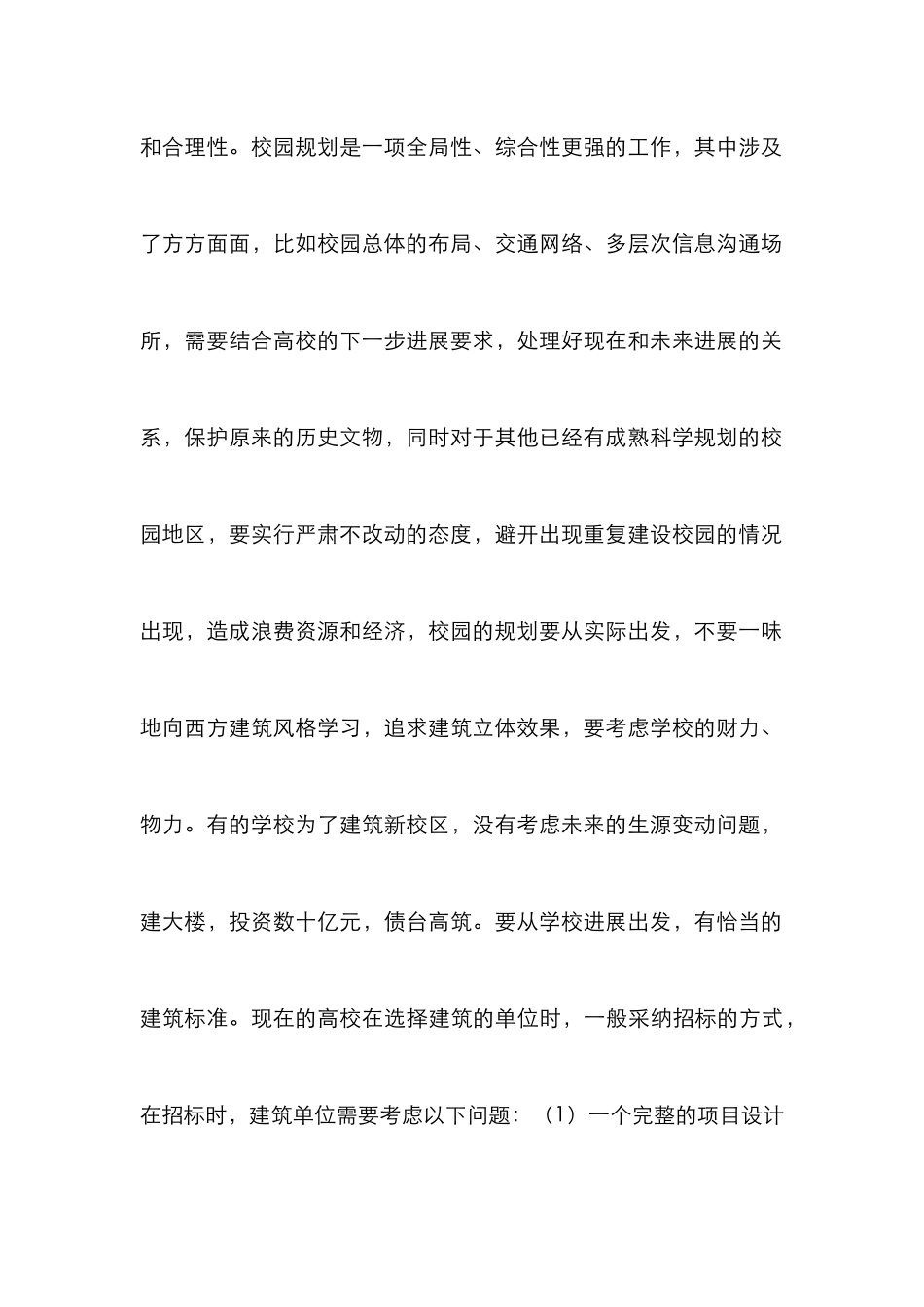 和合理性。校园规划是一项全局性、综合性更强的工作，其中涉及了方方面面，比如校园总体的布局、交通网络、多层次信息沟通场所，需要结合高校的下一步进展要求，处理好现在和未来进展的关系，保护原来的历史文物，同时对于其他已经有成熟科学规划的校园地区，要实行严肃不改动的态度，避开出现重复建设校园的情况出现，造成浪费资源和经济，校园的规划要从实际出发，不要一味地向西方建筑风格学习，追求建筑立体效果，要考虑学校的财力、物力。有的学校为了建筑新校区，没有考虑未来的生源变动问题，建大楼，投资数十亿元，债台高筑。要从学校进展出发，有恰当的建筑标准。现在的高校在选择建筑的单位时，一般采纳招标的方式，在招标时，建筑单位需要考虑以下问题：（1）一个完整的项目设计